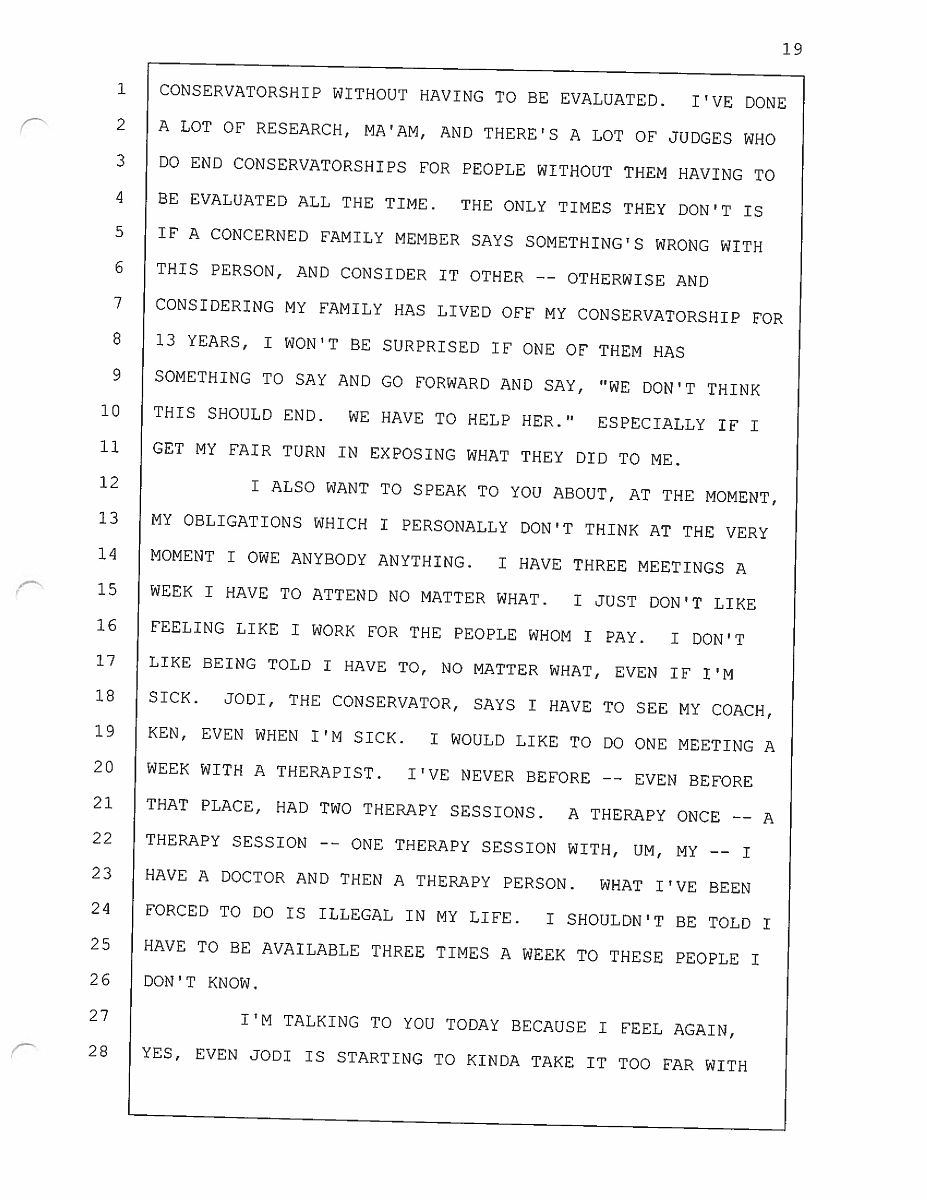 19

1 CONSERVATORSHIP WITHOUT HAVING TO BE EVALUATED. I'VE DONE
2 A LOT OF RESEARCH, MA'AM, AND THERE'S A LOT OF JUDGES WHO
3 DO END CONSERVATORSHIPS FOR PEOPLE WITHOUT THEM HAVING TO
4 BE EVALUATED ALL THE TIME. THE ONLY TIMES THEY DON'T IS
5 IF A CONCERNED FAMILY MEMBER SAYS SOMETHING'S WRONG WITH
6 THIS PERSON, AND CONSIDER IT OTHER -- OTHERWISE AND
7 CONSIDERING MY FAMILY HAS LIVED OFF MY CONSERVATORSHIP FOR
8 13 YEARS, I WON'T BE SURPRISED IF ONE OF THEM HAS
9 SOMETHING TO SAY AND GO FORWARD AND SAY, "WE DON'T THINK
10 THIS SHOULD END. WE HAVE TO HELP HER." ESPECIALLY IF I
11 GET MY FAIR TURN IN EXPOSING WHAT THEY DID TO ME.
12 I ALSO WANT TO SPEAK TO YOU ABOUT, AT THE MOMENT,
13 MY OBLIGATIONS WHICH I PERSONALLY DON'T THINK AT THE VERY
14 MOMENT I OWE ANYBODY ANYTHING. I HAVE THREE MEETINGS A
15 WEEK I HAVE TO ATTEND NO MATTER WHAT. I JUST DON'T LIKE
16 FEELING LIKE I WORK FOR THE PEOPLE WHOM I PAY. I DON'T
17 LIKE BEING TOLD I HAVE TO, NO MATTER WHAT, EVEN IF I'M
18 SICK. JODI, THE CONSERVATOR, SAYS I HAVE TO SEE MY COACH,
19 KEN, EVEN WHEN I'M SICK. I WOULD LIKE TO DO ONE MEETING A
20 WEEK WITH A THERAPIST. I'VE NEVER BEFORE -- EVEN BEFORE
21 THAT PLACE, HAD TWO THERAPY SESSIONS. A THERAPY ONCE -- A
22 THERAPY SESSION -- ONE THERAPY SESSION WITH, UM, MY -- I
23 HAVE A DOCTOR AND THEN A THERAPY PERSON. WHAT I'VE BEEN
24 FORCED TO DO IS ILLEGAL IN MY LIFE. I SHOULDN'T BE TOLD I
25 HAVE TO BE AVAILABLE THREE TIMES A WEEK TO THESE PEOPLE I
26 DON'T KNOW.
27 I'M TALKING TO YOU TODAY BECAUSE I FEEL AGAIN,
28 YES, EVEN JODI IS STARTING TO KINDA TAKE IT TOO FAR WITH